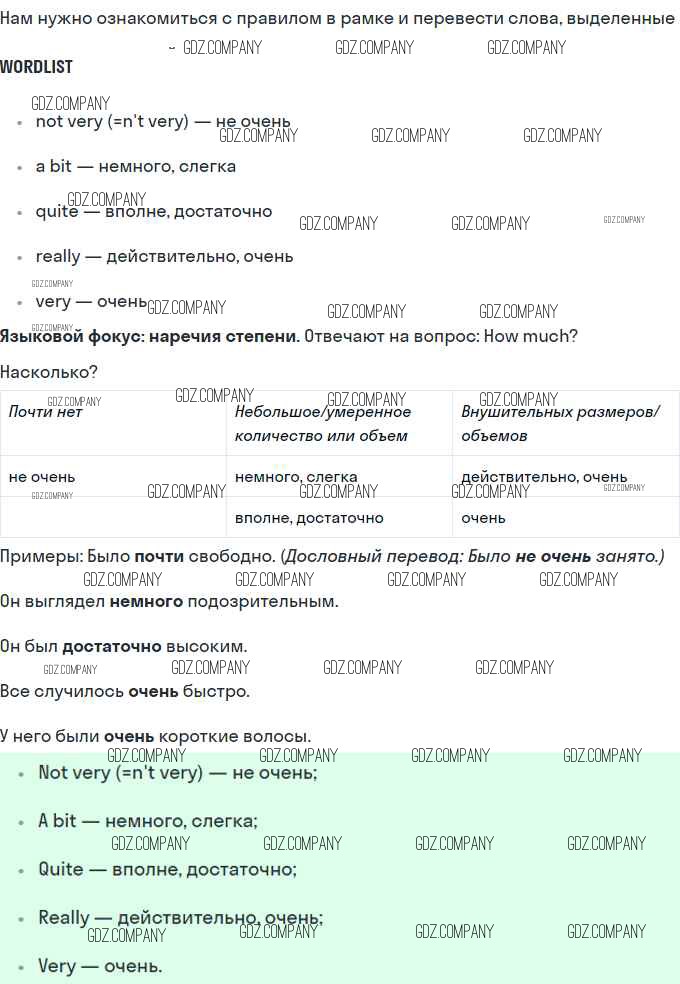 Нам нужно ознакомиться с правилом в рамке и перевести слова, выделенные

WORDLIST

• not very (=n't very) — не очень
• a bit — немного, слегка
• quite — вполне, достаточно
• really — действительно, очень
• very — очень

Языковой фокус: наречия степени. Отвечают на вопрос: How much? Насколько?

| Почти нет | Небольшое/умеренное количество или объем | Внушительных размеров/объемов |
|---|---|---|
| не очень | немного, слегка | действительно, очень |
| | вполне, достаточно | очень |

Примеры: Было почти свободно. (Дословный перевод: Было не очень занято.)

Он выглядел немного подозрительным.

Он был достаточно высоким.

Все случилось очень быстро.

У него были очень короткие волосы.

• Not very (=n't very) — не очень;
• A bit — немного, слегка;
• Quite — вполне, достаточно;
• Really — действительно, очень;
• Very — очень.

GDZ.COMPANY